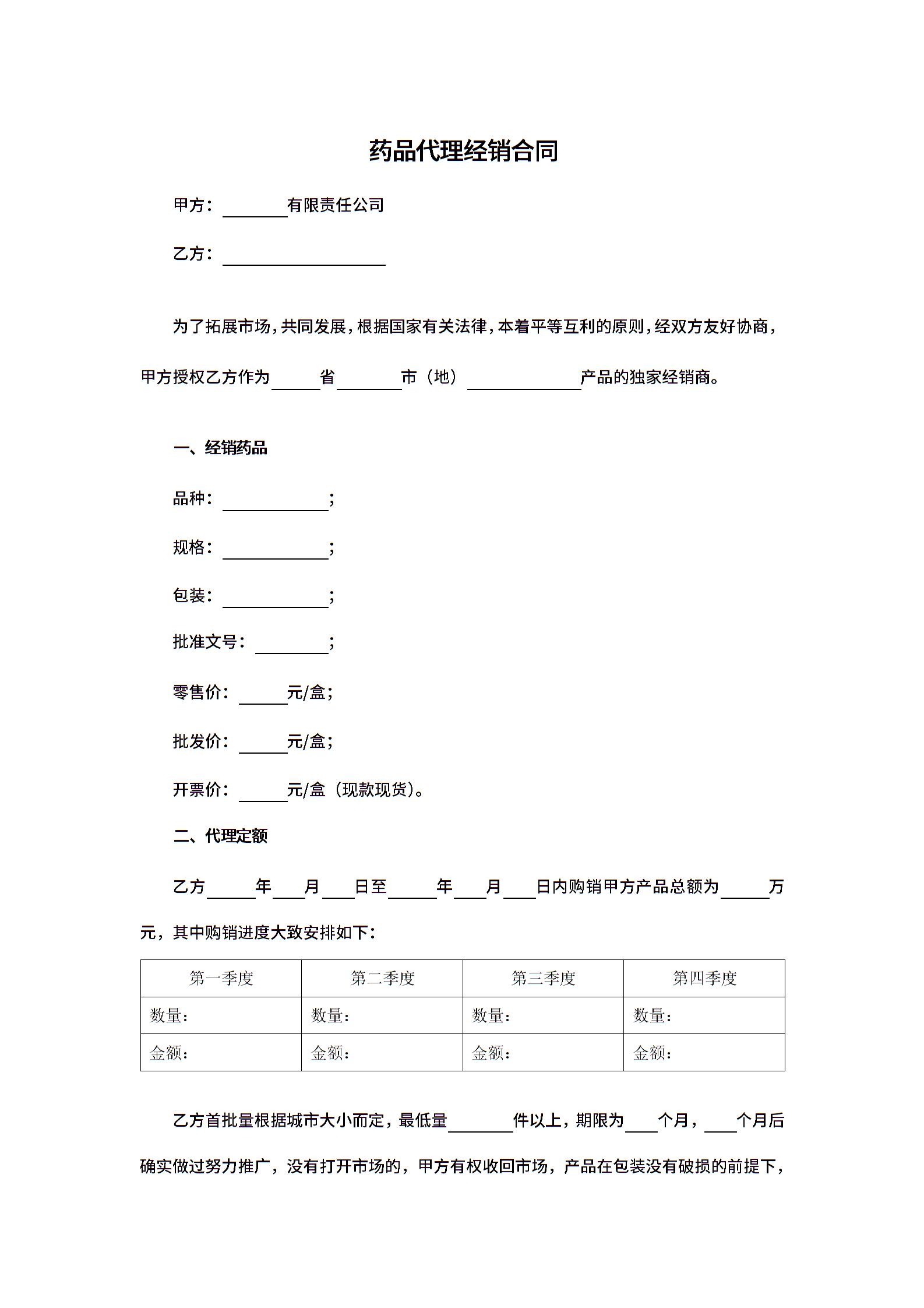 药品代理经销合同

甲方：________有限责任公司

乙方：____________________

为了拓展市场，共同发展，根据国家有关法律，本着平等互利的原则，经双方友好协商，甲方授权乙方作为______省________市（地）______________产品的独家经销商。

一、经销药品

品种：_____________；

规格：_____________；

包装：_____________；

批准文号：_________；

零售价：______元/盒；

批发价：______元/盒；

开票价：______元/盒（现款现货）。

二、代理定额

乙方______年____月____日至______年____月____日内购销甲方产品总额为______万元，其中购销进度大致安排如下：

| 第一季度 | 第二季度 | 第三季度 | 第四季度 |
|---|---|---|---|
| 数量： | 数量： | 数量： | 数量： |
| 金额： | 金额： | 金额： | 金额： |

乙方首批量根据城市大小而定，最低量________件以上，期限为____个月，____个月后确实做过努力推广，没有打开市场的，甲方有权收回市场，产品在包装没有破损的前提下，